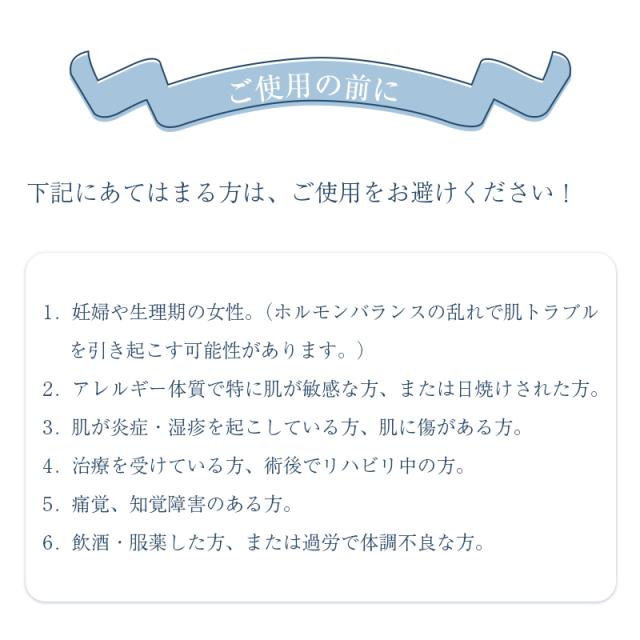 ご使用の前に

下記にあてはまる方は、ご使用をお避けください！

1.妊婦や生理期の女性。（ホルモンバランスの乱れで肌トラブルを引き起こす可能性があります。）
2.アレルギー体質で特に肌が敏感な方、または日焼けされた方。
3.肌が炎症・湿疹を起こしている方、肌に傷がある方。
4.治療を受けている方、術後でリハビリ中の方。
5.痛覚、知覚障害のある方。
6.飲酒・服薬した方、または過労で体調不良な方。